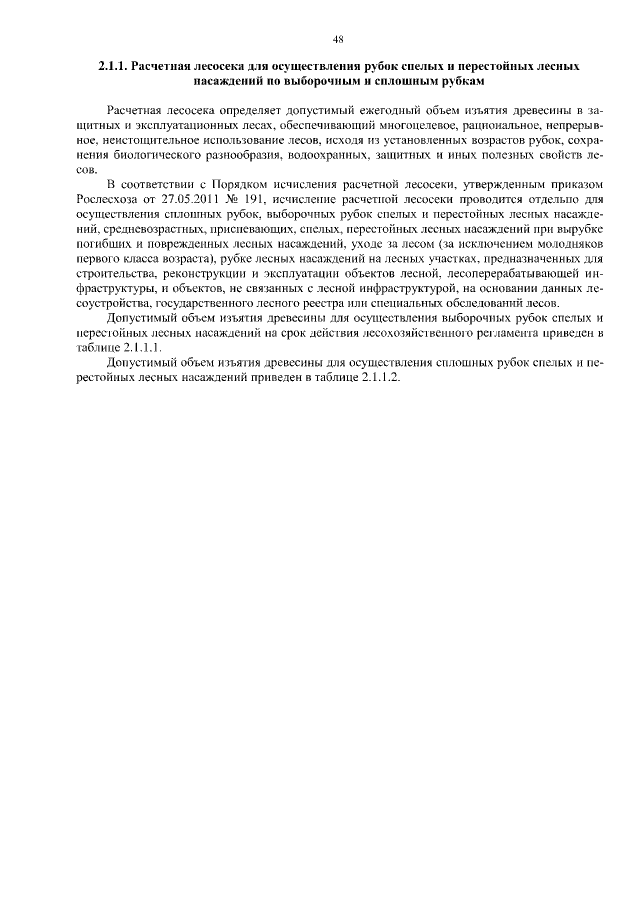 48

2.1.1. Расчетная лесосека для осуществления рубок спелых и перестойных лесных насаждений по выборочным и сплошным рубкам

Расчетная лесосека определяет допустимый ежегодный объем изъятия древесины в защитных и эксплуатационных лесах, обеспечивающий многоцелевое, рациональное, непрерывное, неистощительное использование лесов, исходя из установленных возрастов рубок, сохранения биологического разнообразия, водоохранных, защитных и иных полезных свойств лесов.

В соответствии с Порядком исчисления расчетной лесосеки, утвержденным приказом Рослесхоза от 27.05.2011 № 191, исчисление расчетной лесосеки проводится отдельно для осуществления сплошных рубок, выборочных рубок спелых и перестойных лесных насаждений, средневозрастных, приспевающих, спелых, перестойных лесных насаждений при вырубке погибших и поврежденных лесных насаждений, уходе за лесом (за исключением молодняков первого класса возраста), рубке лесных насаждений на лесных участках, предназначенных для строительства, реконструкции и эксплуатации объектов лесной, лесоперерабатывающей инфраструктуры, и объектов, не связанных с лесной инфраструктурой, на основании данных лесоустройства, государственного лесного реестра или специальных обследований лесов.

Допустимый объем изъятия древесины для осуществления выборочных рубок спелых и перестойных лесных насаждений на срок действия лесохозяйственного регламента приведен в таблице 2.1.1.1.

Допустимый объем изъятия древесины для осуществления сплошных рубок спелых и перестойных лесных насаждений приведен в таблице 2.1.1.2.